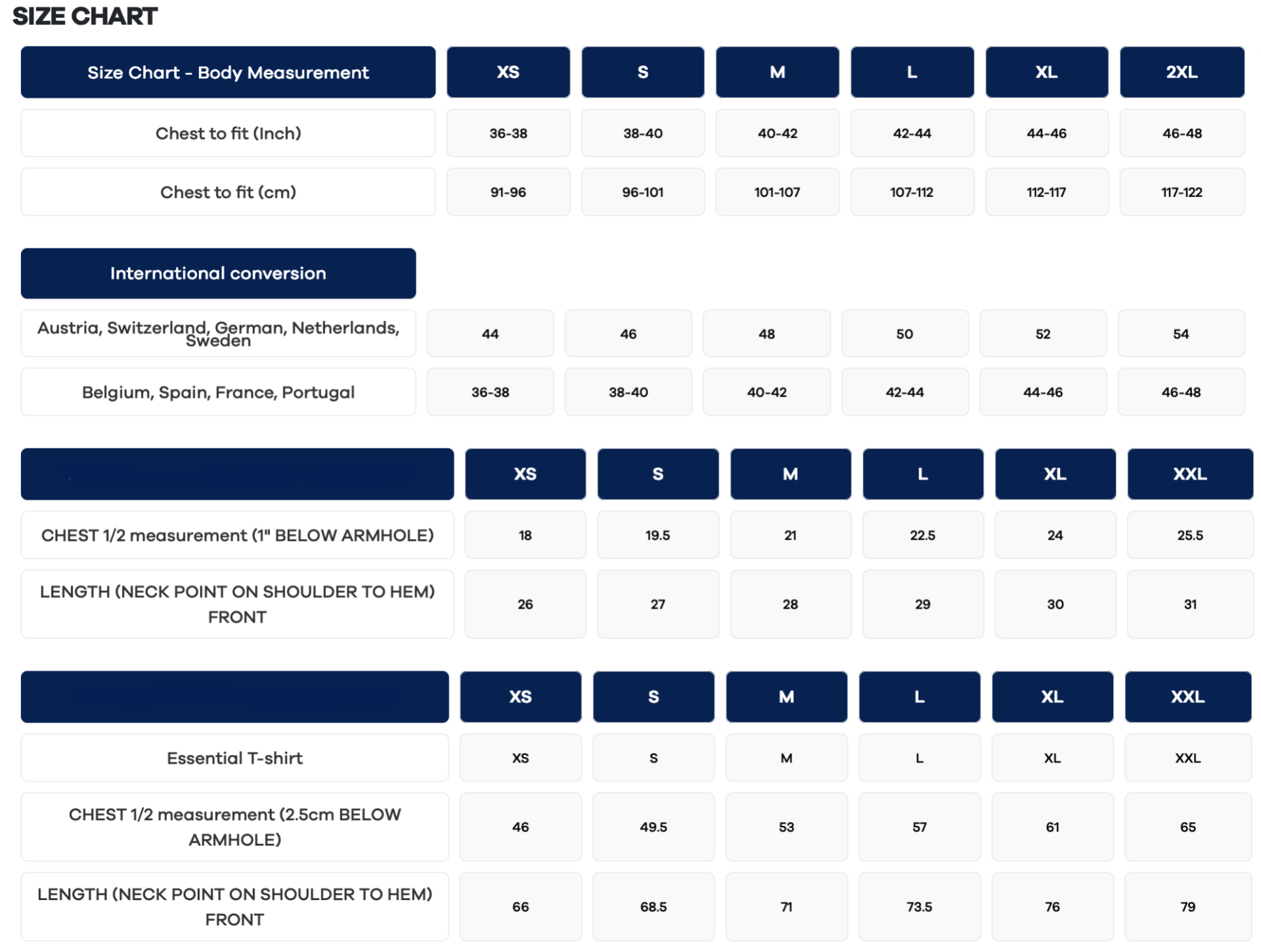 SIZE CHART

| Size Chart - Body Measurement | XS | S | M | L | XL | 2XL |
|---|---|---|---|---|---|---|
| Chest to fit (Inch) | 36-38 | 38-40 | 40-42 | 42-44 | 44-46 | 46-48 |
| Chest to fit (cm) | 91-96 | 96-101 | 101-107 | 107-112 | 112-117 | 117-122 |

| International conversion | | | | | | |
|---|---|---|---|---|---|---|
| Austria, Switzerland, German, Netherlands, Sweden | 44 | 46 | 48 | 50 | 52 | 54 |
| Belgium, Spain, France, Portugal | 36-38 | 38-40 | 40-42 | 42-44 | 44-46 | 46-48 |

| | XS | S | M | L | XL | XXL |
|---|---|---|---|---|---|---|
| CHEST 1/2 measurement (1" BELOW ARMHOLE) | 18 | 19.5 | 21 | 22.5 | 24 | 25.5 |
| LENGTH (NECK POINT ON SHOULDER TO HEM) FRONT | 26 | 27 | 28 | 29 | 30 | 31 |

| | XS | S | M | L | XL | XXL |
|---|---|---|---|---|---|---|
| Essential T-shirt | XS | S | M | L | XL | XXL |
| CHEST 1/2 measurement (2.5cm BELOW ARMHOLE) | 46 | 49.5 | 53 | 57 | 61 | 65 |
| LENGTH (NECK POINT ON SHOULDER TO HEM) FRONT | 66 | 68.5 | 71 | 73.5 | 76 | 79 |